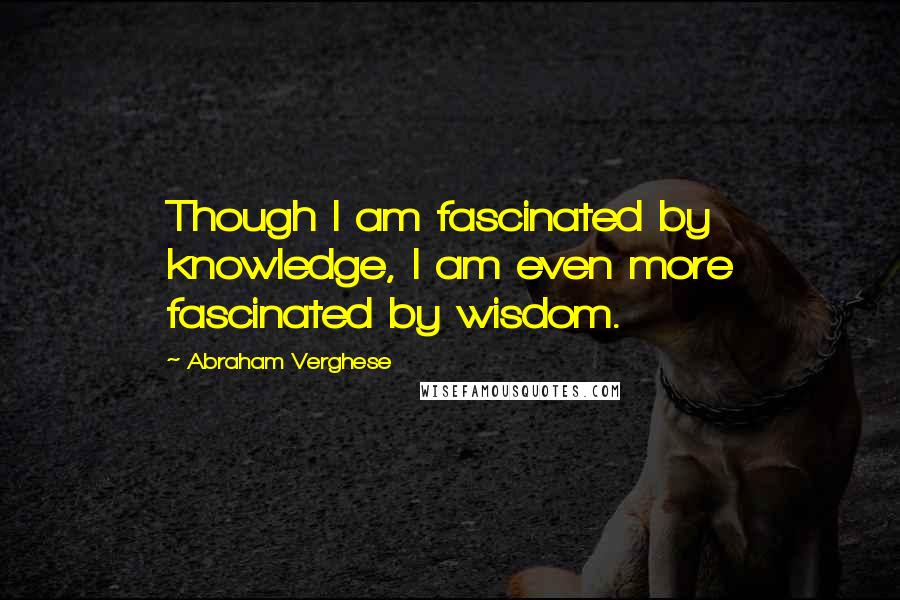 Though I am fascinated by knowledge, I am even more fascinated by wisdom.

~ Abraham Verghese

WISEFAMOUSQUOTES.COM